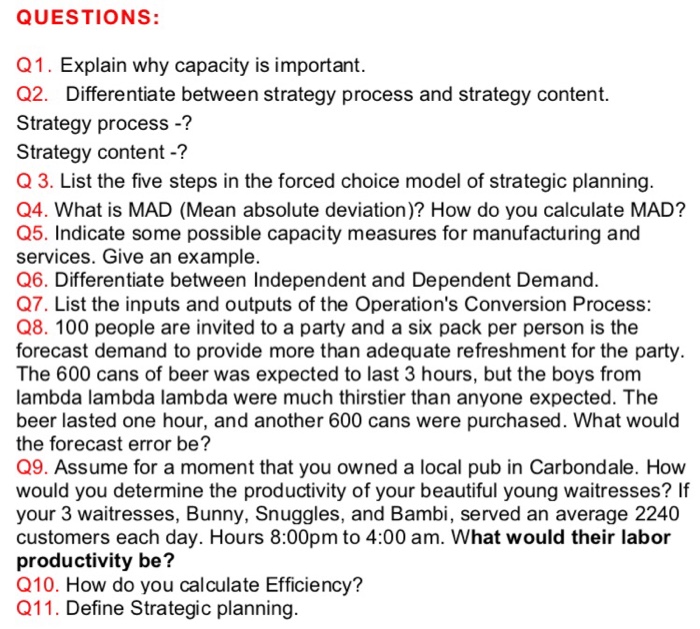 QUESTIONS:

Q1. Explain why capacity is important.

Q2. Differentiate between strategy process and strategy content.

Strategy process -?

Strategy content -?

Q 3. List the five steps in the forced choice model of strategic planning.

Q4. What is MAD (Mean absolute deviation)? How do you calculate MAD?

Q5. Indicate some possible capacity measures for manufacturing and services. Give an example.

Q6. Differentiate between Independent and Dependent Demand.

Q7. List the inputs and outputs of the Operation's Conversion Process:

Q8. 100 people are invited to a party and a six pack per person is the forecast demand to provide more than adequate refreshment for the party. The 600 cans of beer was expected to last 3 hours, but the boys from lambda lambda lambda were much thirstier than anyone expected. The beer lasted one hour, and another 600 cans were purchased. What would the forecast error be?

Q9. Assume for a moment that you owned a local pub in Carbondale. How would you determine the productivity of your beautiful young waitresses? If your 3 waitresses, Bunny, Snuggles, and Bambi, served an average 2240 customers each day. Hours 8:00pm to 4:00 am. What would their labor productivity be?

Q10. How do you calculate Efficiency?

Q11. Define Strategic planning.